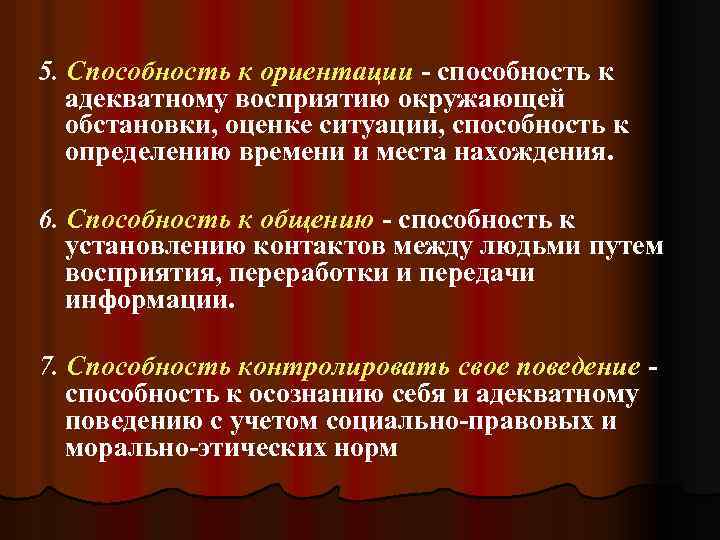 5. Способность к ориентации - способность к адекватному восприятию окружающей обстановки, оценке ситуации, способность к определению времени и места нахождения.

6. Способность к общению - способность к установлению контактов между людьми путем восприятия, переработки и передачи информации.

7. Способность контролировать свое поведение - способность к осознанию себя и адекватному поведению с учетом социально-правовых и морально-этических норм